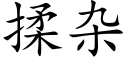 揉杂